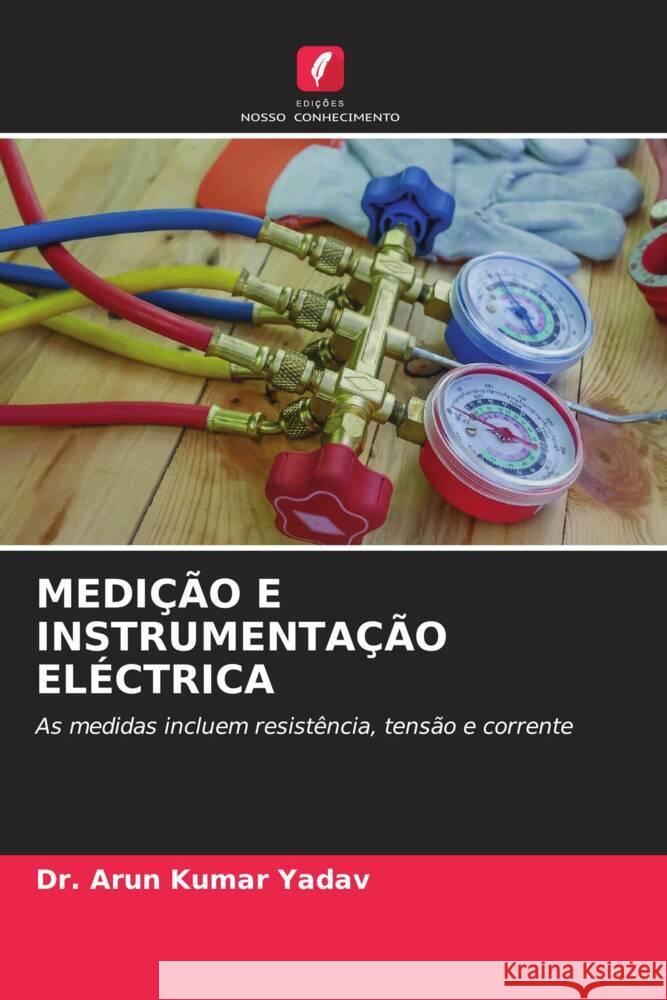 EDIÇÕES
NOSSO CONHECIMENTO

MEDIÇÃO E INSTRUMENTAÇÃO ELÉCTRICA

As medidas incluem resistência, tensão e corrente

Dr. Arun Kumar Yadav